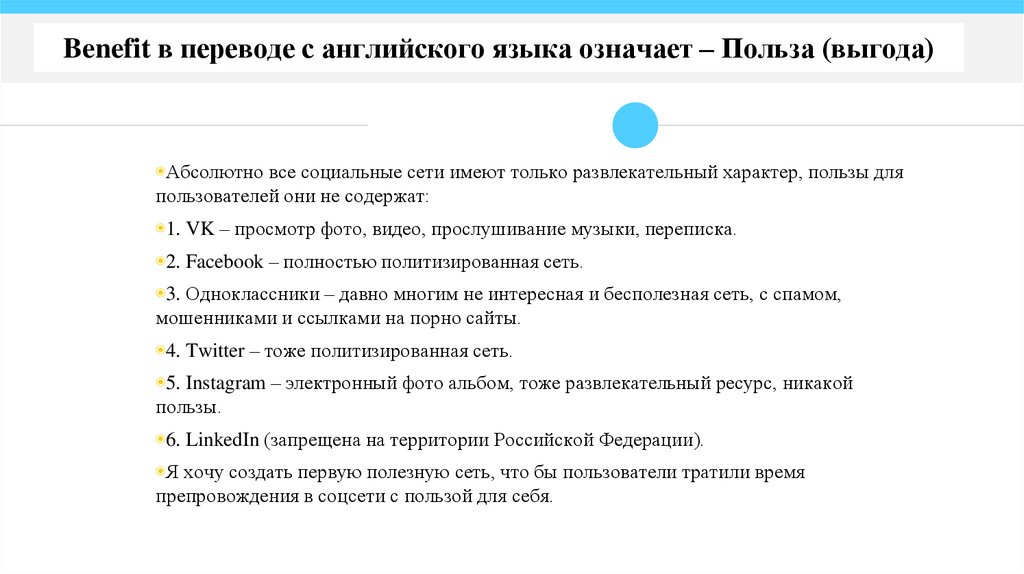 Benefit в переводе с английского языка означает – Польза (выгода)

Абсолютно все социальные сети имеют только развлекательный характер, пользы для пользователей они не содержат:

1. VK – просмотр фото, видео, прослушивание музыки, переписка.

2. Facebook – полностью политизированная сеть.

3. Одноклассники – давно многим не интересная и бесполезная сеть, с спамом, мошенниками и ссылками на порно сайты.

4. Twitter – тоже политизированная сеть.

5. Instagram – электронный фото альбом, тоже развлекательный ресурс, никакой пользы.

6. LinkedIn (запрещена на территории Российской Федерации).

Я хочу создать первую полезную сеть, что бы пользователи тратили время препровождения в соцсети с пользой для себя.